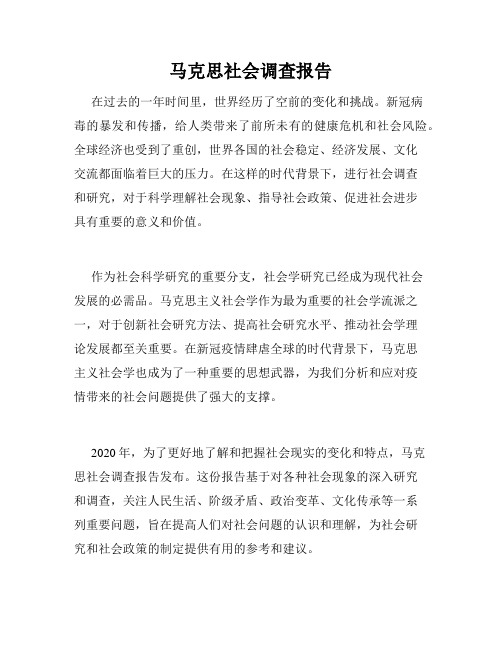 马克思社会调查报告

在过去的一年时间里，世界经历了空前的变化和挑战。新冠病毒的暴发和传播，给人类带来了前所未有的健康危机和社会风险。全球经济也受到了重创，世界各国的社会稳定、经济发展、文化交流都面临着巨大的压力。在这样的时代背景下，进行社会调查和研究，对于科学理解社会现象、指导社会政策、促进社会进步具有重要的意义和价值。

作为社会科学研究的重要分支，社会学研究已经成为现代社会发展的必需品。马克思主义社会学作为最为重要的社会学流派之一，对于创新社会研究方法、提高社会研究水平、推动社会学理论发展都至关重要。在新冠疫情肆虐全球的时代背景下，马克思主义社会学也成为了一种重要的思想武器，为我们分析和应对疫情带来的社会问题提供了强大的支撑。

2020年，为了更好地了解和把握社会现实的变化和特点，马克思社会调查报告发布。这份报告基于对各种社会现象的深入研究和调查，关注人民生活、阶级矛盾、政治变革、文化传承等一系列重要问题，旨在提高人们对社会问题的认识和理解，为社会研究和社会政策的制定提供有用的参考和建议。